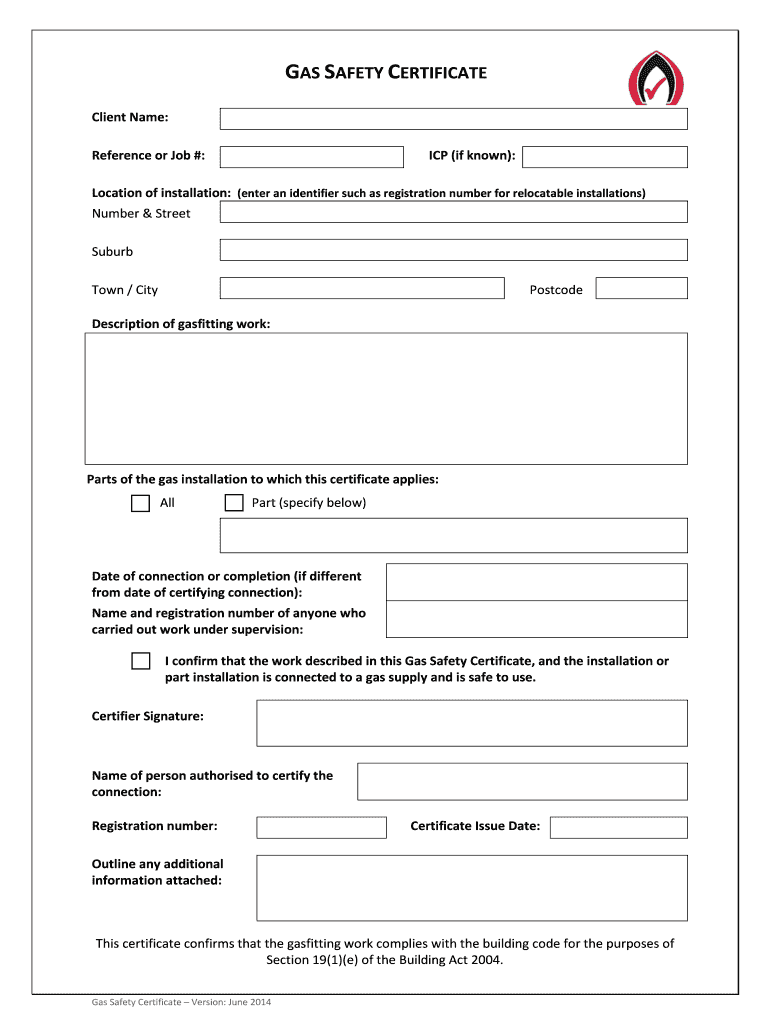 GAS SAFETY CERTIFICATE

Client Name:

Reference or Job #:

ICP (if known):

Location of installation: (enter an identifier such as registration number for relocatable installations)

Number & Street

Suburb

Town / City

Postcode

Description of gasfitting work:

Parts of the gas installation to which this certificate applies:

All

Part (specify below)

Date of connection or completion (if different from date of certifying connection):

Name and registration number of anyone who carried out work under supervision:

I confirm that the work described in this Gas Safety Certificate, and the installation or part installation is connected to a gas supply and is safe to use.

Certifier Signature:

Name of person authorised to certify the connection:

Registration number:

Certificate Issue Date:

Outline any additional information attached:

This certificate confirms that the gasfitting work complies with the building code for the purposes of Section 19(1)(e) of the Building Act 2004.

Gas Safety Certificate – Version: June 2014